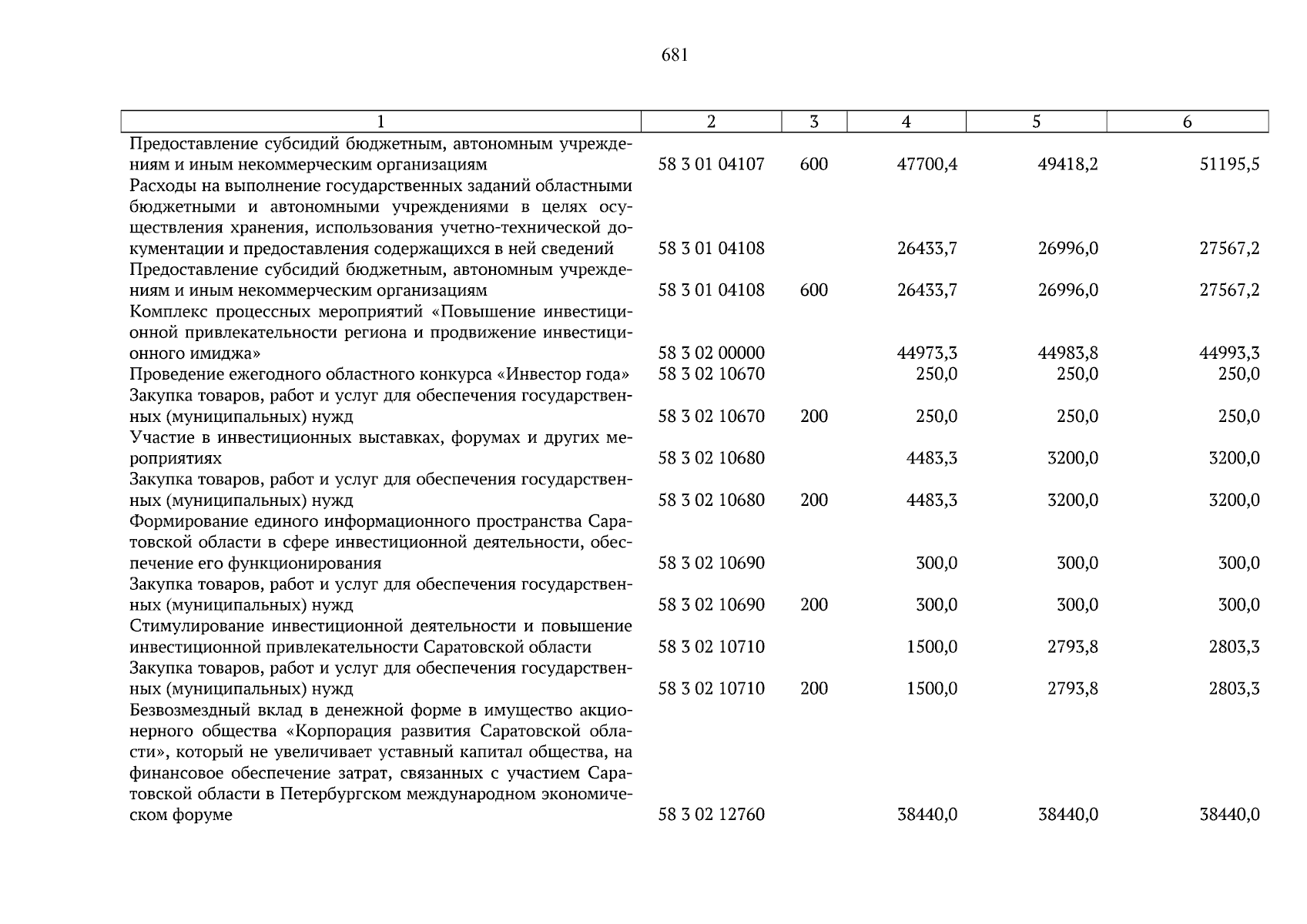 681

| 1 | 2 | 3 | 4 | 5 | 6 |
|---|---|---|---|---|---|
| Предоставление субсидий бюджетным, автономным учреждениям и иным некоммерческим организациям | 58 3 01 04107 | 600 | 47700,4 | 49418,2 | 51195,5 |
| Расходы на выполнение государственных заданий областными бюджетными и автономными учреждениями в целях осуществления хранения, использования учетно-технической документации и предоставления содержащихся в ней сведений | 58 3 01 04108 | | 26433,7 | 26996,0 | 27567,2 |
| Предоставление субсидий бюджетным, автономным учреждениям и иным некоммерческим организациям | 58 3 01 04108 | 600 | 26433,7 | 26996,0 | 27567,2 |
| Комплекс процессных мероприятий «Повышение инвестиционной привлекательности региона и продвижение инвестиционного имиджа» | 58 3 02 00000 | | 44973,3 | 44983,8 | 44993,3 |
| Проведение ежегодного областного конкурса «Инвестор года» | 58 3 02 10670 | | 250,0 | 250,0 | 250,0 |
| Закупка товаров, работ и услуг для обеспечения государственных (муниципальных) нужд | 58 3 02 10670 | 200 | 250,0 | 250,0 | 250,0 |
| Участие в инвестиционных выставках, форумах и других мероприятиях | 58 3 02 10680 | | 4483,3 | 3200,0 | 3200,0 |
| Закупка товаров, работ и услуг для обеспечения государственных (муниципальных) нужд | 58 3 02 10680 | 200 | 4483,3 | 3200,0 | 3200,0 |
| Формирование единого информационного пространства Саратовской области в сфере инвестиционной деятельности, обеспечение его функционирования | 58 3 02 10690 | | 300,0 | 300,0 | 300,0 |
| Закупка товаров, работ и услуг для обеспечения государственных (муниципальных) нужд | 58 3 02 10690 | 200 | 300,0 | 300,0 | 300,0 |
| Стимулирование инвестиционной деятельности и повышение инвестиционной привлекательности Саратовской области | 58 3 02 10710 | | 1500,0 | 2793,8 | 2803,3 |
| Закупка товаров, работ и услуг для обеспечения государственных (муниципальных) нужд | 58 3 02 10710 | 200 | 1500,0 | 2793,8 | 2803,3 |
| Безвозмездный вклад в денежной форме в имущество акционерного общества «Корпорация развития Саратовской области», который не увеличивает уставный капитал общества, на финансовое обеспечение затрат, связанных с участием Саратовской области в Петербургском международном экономическом форуме | 58 3 02 12760 | | 38440,0 | 38440,0 | 38440,0 |